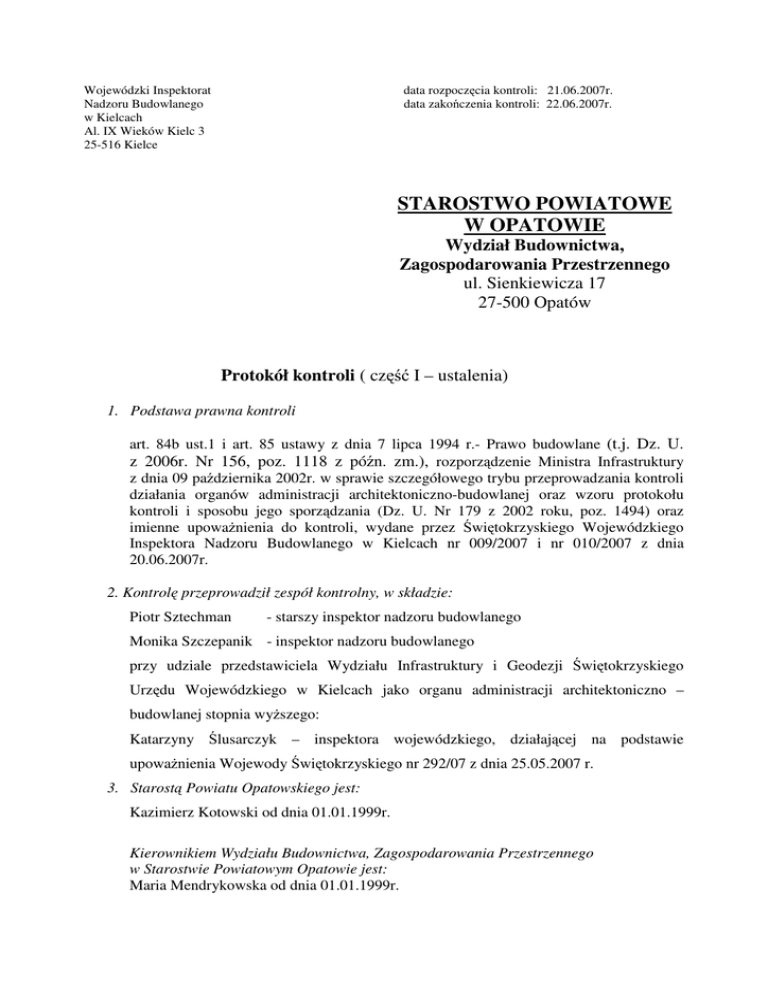 Wojewódzki Inspektorat
Nadzoru Budowlanego
w Kielcach
Al. IX Wieków Kielc 3
25-516 Kielce

data rozpoczęcia kontroli: 21.06.2007r.
data zakończenia kontroli: 22.06.2007r.

STAROSTWO POWIATOWE
W OPATOWIE
Wydział Budownictwa,
Zagospodarowania Przestrzennego
ul. Sienkiewicza 17
27-500 Opatów

Protokół kontroli ( część I – ustalenia)

1. Podstawa prawna kontroli

art. 84b ust.1 i art. 85 ustawy z dnia 7 lipca 1994 r.- Prawo budowlane (t.j. Dz. U. z 2006r. Nr 156, poz. 1118 z późn. zm.), rozporządzenie Ministra Infrastruktury z dnia 09 października 2002r. w sprawie szczegółowego trybu przeprowadzania kontroli działania organów administracji architektoniczno-budowlanej oraz wzoru protokołu kontroli i sposobu jego sporządzania (Dz. U. Nr 179 z 2002 roku, poz. 1494) oraz imienne upoważnienia do kontroli, wydane przez Świętokrzyskiego Wojewódzkiego Inspektora Nadzoru Budowlanego w Kielcach nr 009/2007 i nr 010/2007 z dnia 20.06.2007r.

2. Kontrolę przeprowadził zespół kontrolny, w składzie:

Piotr Sztechman - starszy inspektor nadzoru budowlanego

Monika Szczepanik - inspektor nadzoru budowlanego

przy udziale przedstawiciela Wydziału Infrastruktury i Geodezji Świętokrzyskiego Urzędu Wojewódzkiego w Kielcach jako organu administracji architektoniczno – budowlanej stopnia wyższego:

Katarzyny Ślusarczyk – inspektora wojewódzkiego, działającej na podstawie upoważnienia Wojewody Świętokrzyskiego nr 292/07 z dnia 25.05.2007 r.

3. Starostą Powiatu Opatowskiego jest:

Kazimierz Kotowski od dnia 01.01.1999r.

Kierownikiem Wydziału Budownictwa, Zagospodarowania Przestrzennego w Starostwie Powiatowym Opatowie jest:
Maria Mendrykowska od dnia 01.01.1999r.